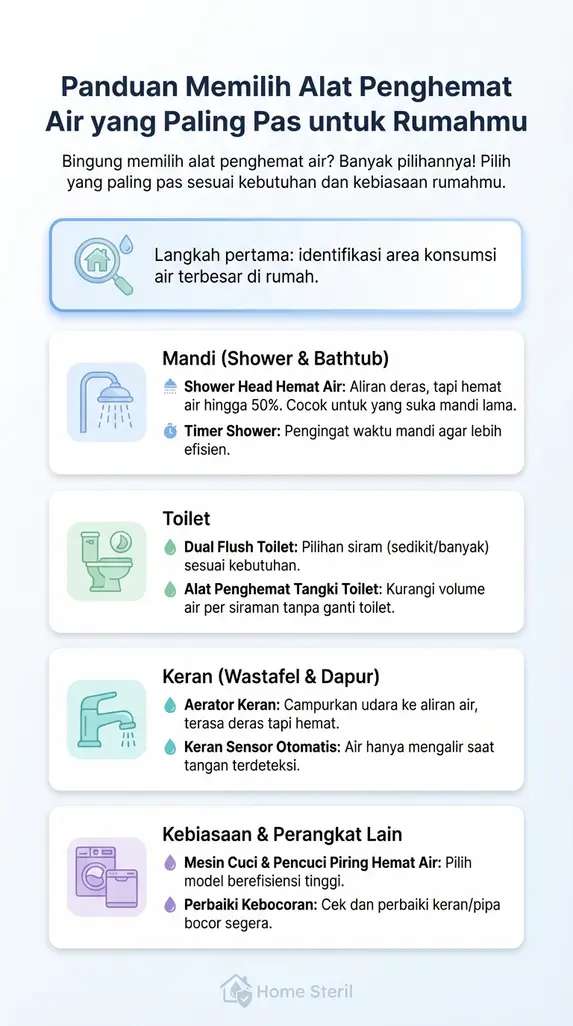 Panduan Memilih Alat Penghemat Air yang Paling Pas untuk Rumahmu

Bingung memilih alat penghemat air? Banyak pilihannya! Pilih yang paling pas sesuai kebutuhan dan kebiasaan rumahmu.

Langkah pertama: identifikasi area konsumsi air terbesar di rumah.

Mandi (Shower & Bathtub)

Shower Head Hemat Air: Aliran deras, tapi hemat air hingga 50%. Cocok untuk yang suka mandi lama.

Timer Shower: Pengingat waktu mandi agar lebih efisien.

Toilet

Dual Flush Toilet: Pilihan siram (sedikit/banyak) sesuai kebutuhan.

Alat Penghemat Tangki Toilet: Kurangi volume air per siraman tanpa ganti toilet.

Keran (Wastafel & Dapur)

Aerator Keran: Campurkan udara ke aliran air, terasa deras tapi hemat.

Keran Sensor Otomatis: Air hanya mengalir saat tangan terdeteksi.

Kebiasaan & Perangkat Lain

Mesin Cuci & Pencuci Piring Hemat Air: Pilih model berefisiensi tinggi.

Perbaiki Kebocoran: Cek dan perbaiki keran/pipa bocor segera.

Home Steril